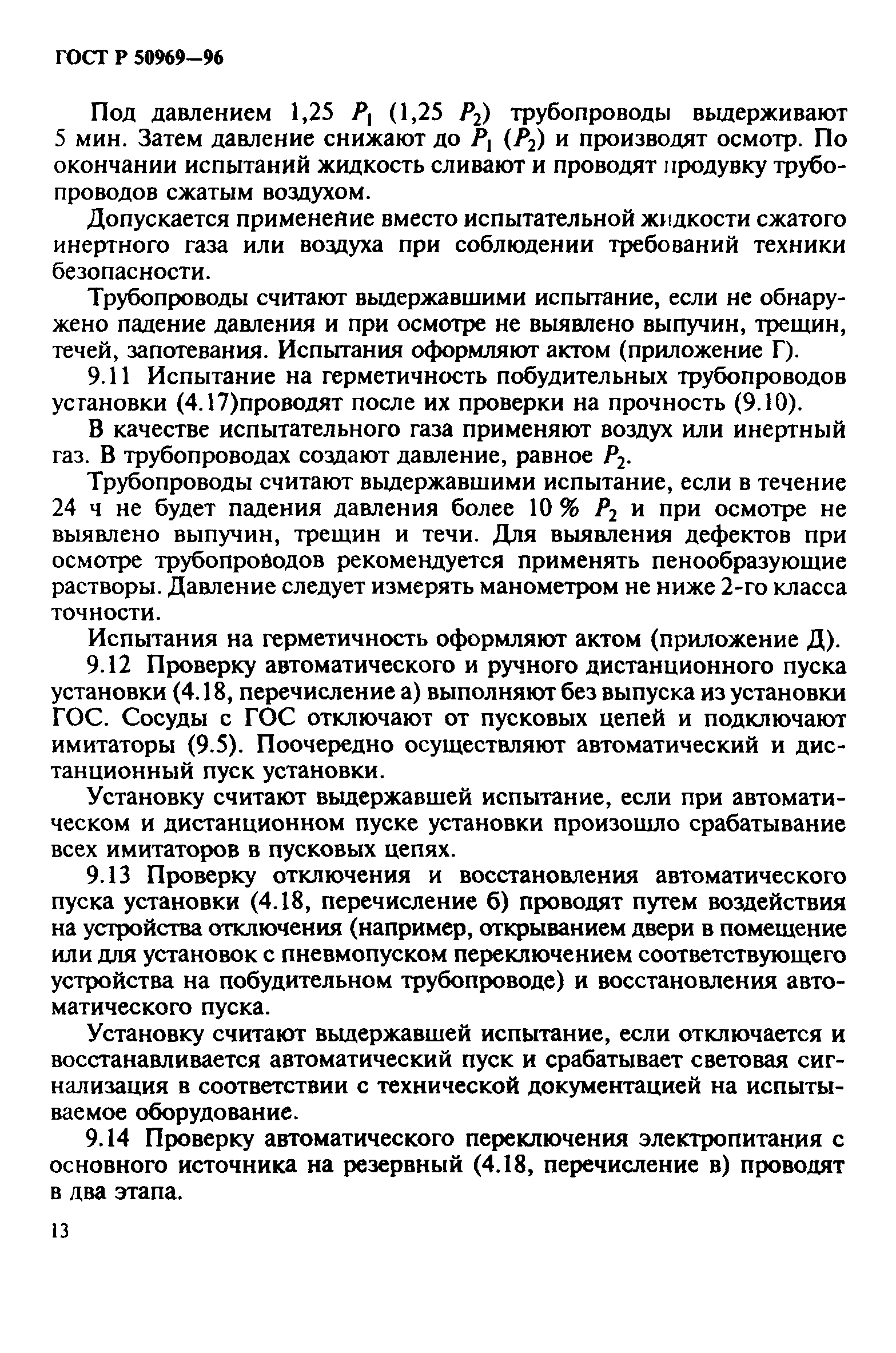 ГОСТ Р 50969—96

Под давлением 1,25 $P_1$ (1,25 $P_2$) трубопроводы выдерживают 5 мин. Затем давление снижают до $P_1$ ($P_2$) и производят осмотр. По окончании испытаний жидкость сливают и проводят продувку трубопроводов сжатым воздухом.

Допускается применение вместо испытательной жидкости сжатого инертного газа или воздуха при соблюдении требований техники безопасности.

Трубопроводы считают выдержавшими испытание, если не обнаружено падение давления и при осмотре не выявлено выпучин, трещин, течей, запотевания. Испытания оформляют актом (приложение Г).

9.11 Испытание на герметичность побудительных трубопроводов установки (4.17)проводят после их проверки на прочность (9.10).

В качестве испытательного газа применяют воздух или инертный газ. В трубопроводах создают давление, равное $P_2$.

Трубопроводы считают выдержавшими испытание, если в течение 24 ч не будет падения давления более 10 % $P_2$ и при осмотре не выявлено выпучин, трещин и течи. Для выявления дефектов при осмотре трубопроводов рекомендуется применять пенообразующие растворы. Давление следует измерять манометром не ниже 2-го класса точности.

Испытания на герметичность оформляют актом (приложение Д).

9.12 Проверку автоматического и ручного дистанционного пуска установки (4.18, перечисление а) выполняют без выпуска из установки ГОС. Сосуды с ГОС отключают от пусковых цепей и подключают имитаторы (9.5). Поочередно осуществляют автоматический и дистанционный пуск установки.

Установку считают выдержавшей испытание, если при автоматическом и дистанционном пуске установки произошло срабатывание всех имитаторов в пусковых цепях.

9.13 Проверку отключения и восстановления автоматического пуска установки (4.18, перечисление б) проводят путем воздействия на устройства отключения (например, открыванием двери в помещение или для установок с пневмопуском переключением соответствующего устройства на побудительном трубопроводе) и восстановления автоматического пуска.

Установку считают выдержавшей испытание, если отключается и восстанавливается автоматический пуск и срабатывает световая сигнализация в соответствии с технической документацией на испытываемое оборудование.

9.14 Проверку автоматического переключения электропитания с основного источника на резервный (4.18, перечисление в) проводят в два этапа.

13